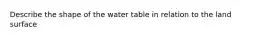 Describe the shape of the water table in relation to the land surface